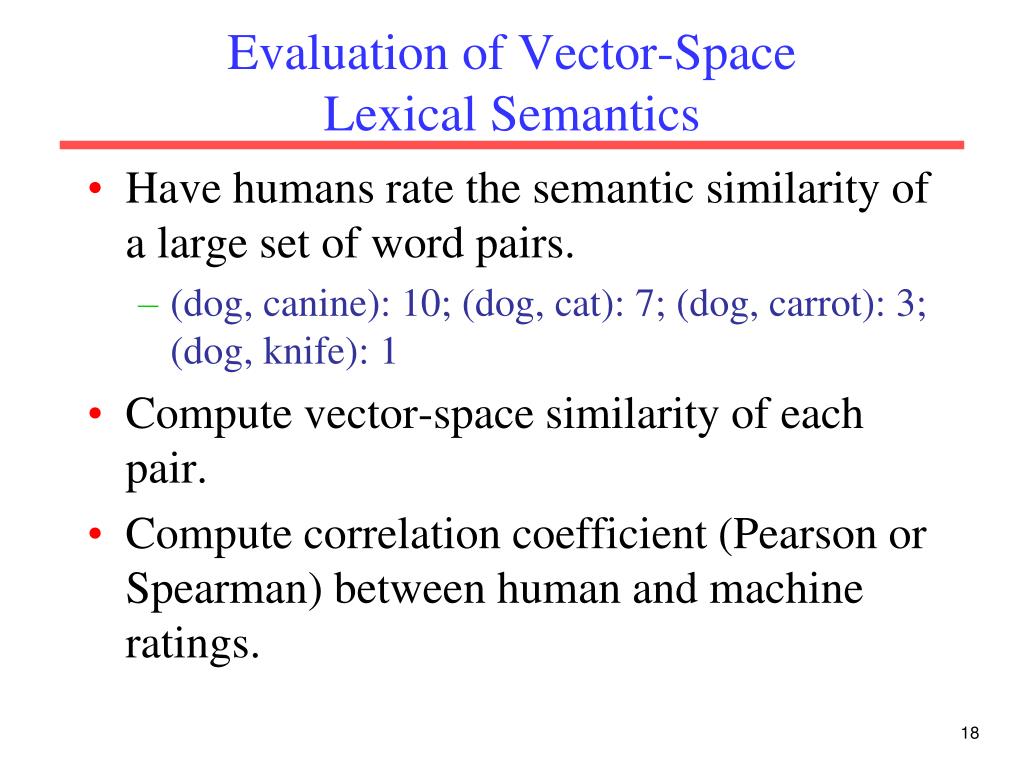 Evaluation of Vector-Space Lexical Semantics

• Have humans rate the semantic similarity of a large set of word pairs.
– (dog, canine): 10; (dog, cat): 7; (dog, carrot): 3; (dog, knife): 1

• Compute vector-space similarity of each pair.

• Compute correlation coefficient (Pearson or Spearman) between human and machine ratings.

18